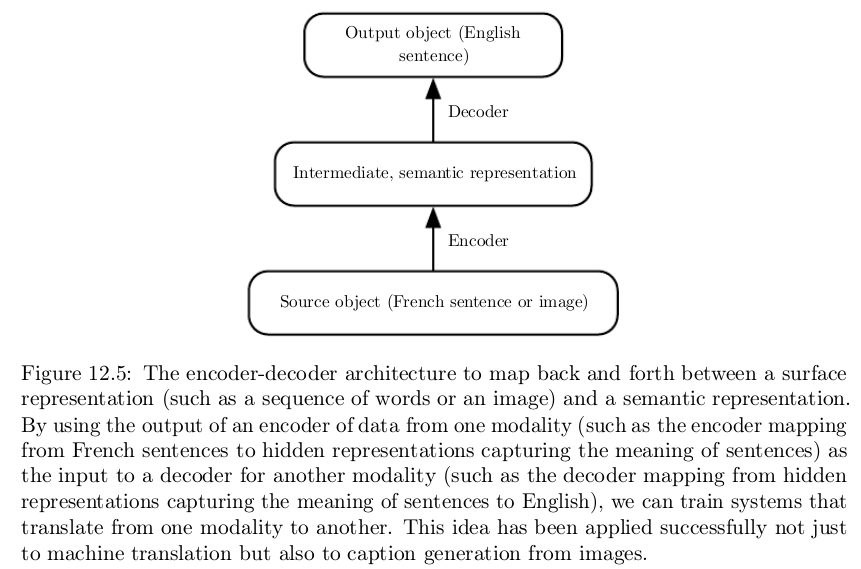 Output object (English sentence)

Decoder

Intermediate, semantic representation

Encoder

Source object (French sentence or image)

Figure 12.5: The encoder-decoder architecture to map back and forth between a surface representation (such as a sequence of words or an image) and a semantic representation. By using the output of an encoder of data from one modality (such as the encoder mapping from French sentences to hidden representations capturing the meaning of sentences) as the input to a decoder for another modality (such as the decoder mapping from hidden representations capturing the meaning of sentences to English), we can train systems that translate from one modality to another. This idea has been applied successfully not just to machine translation but also to caption generation from images.